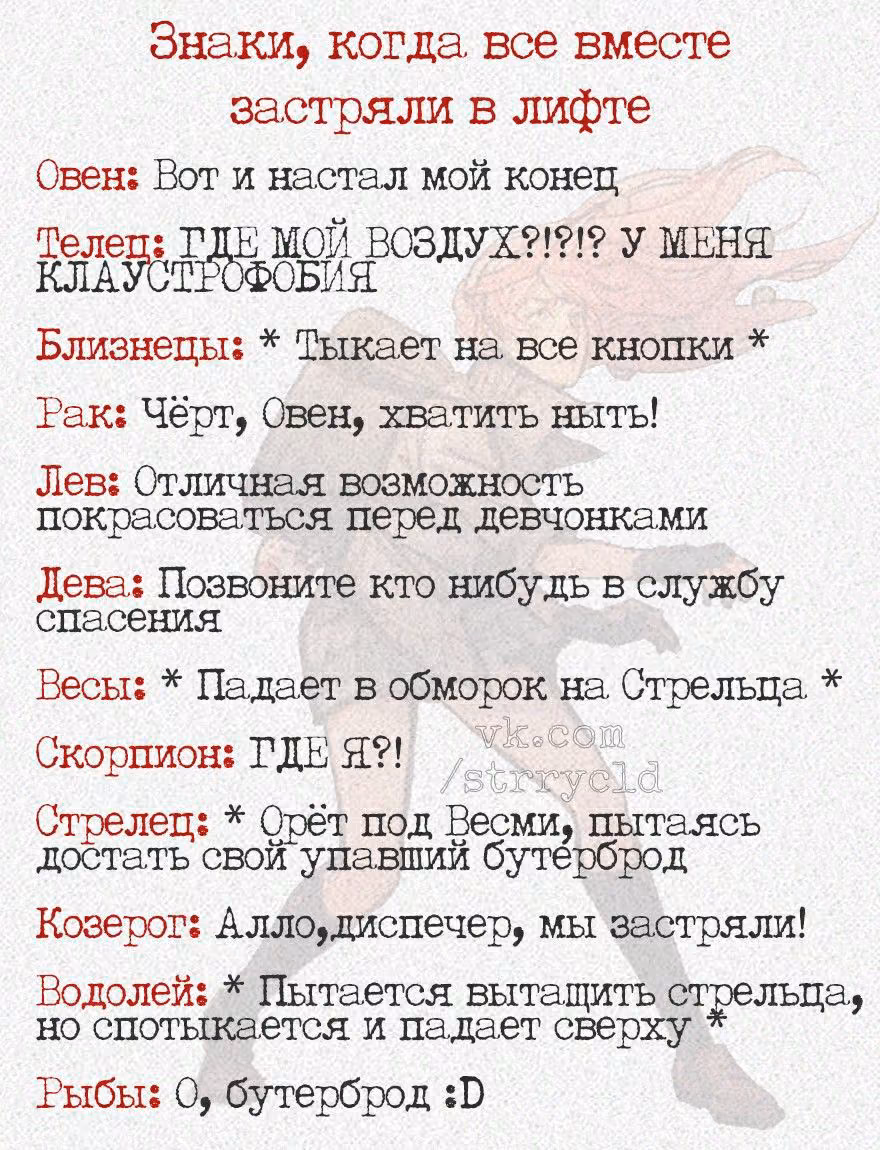 Знаки, когда все вместе застряли в лифте

Овен: Вот и настал мой конец

Телец: ГДЕ МОЙ ВОЗДУХ?!?!? У МЕНЯ КЛАУСТРОФОБИЯ

Близнецы: * Тыкает на все кнопки *

Рак: Чёрт, Овен, хватить ныть!

Лев: Отличная возможность покрасоваться перед девчонками

Дева: Позвоните кто нибудь в службу спасения

Весы: * Падает в обморок на Стрельца *

Скорпион: ГДЕ Я?!

vk.com /strrycld

Стрелец: * Орёт под Весми, пытаясь достать свой упавший бутерброд

Козерог: Алло,диспечер, мы застряли!

Водолей: * Пытается вытащить стрельца, но спотыкается и падает сверху *

Рыбы: О, бутерброд :D